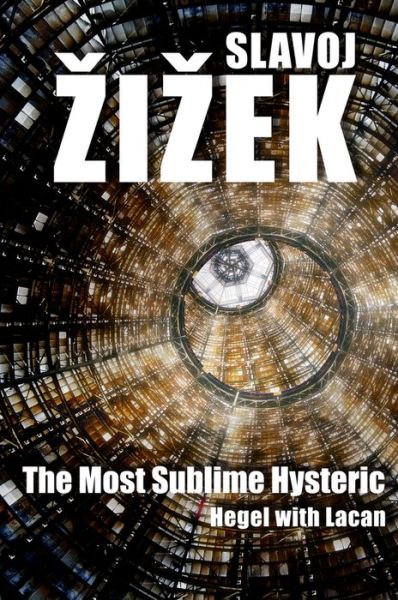 SLAVOJ
ŽIŽEK

The Most Sublime Hysteric
Hegel with Lacan